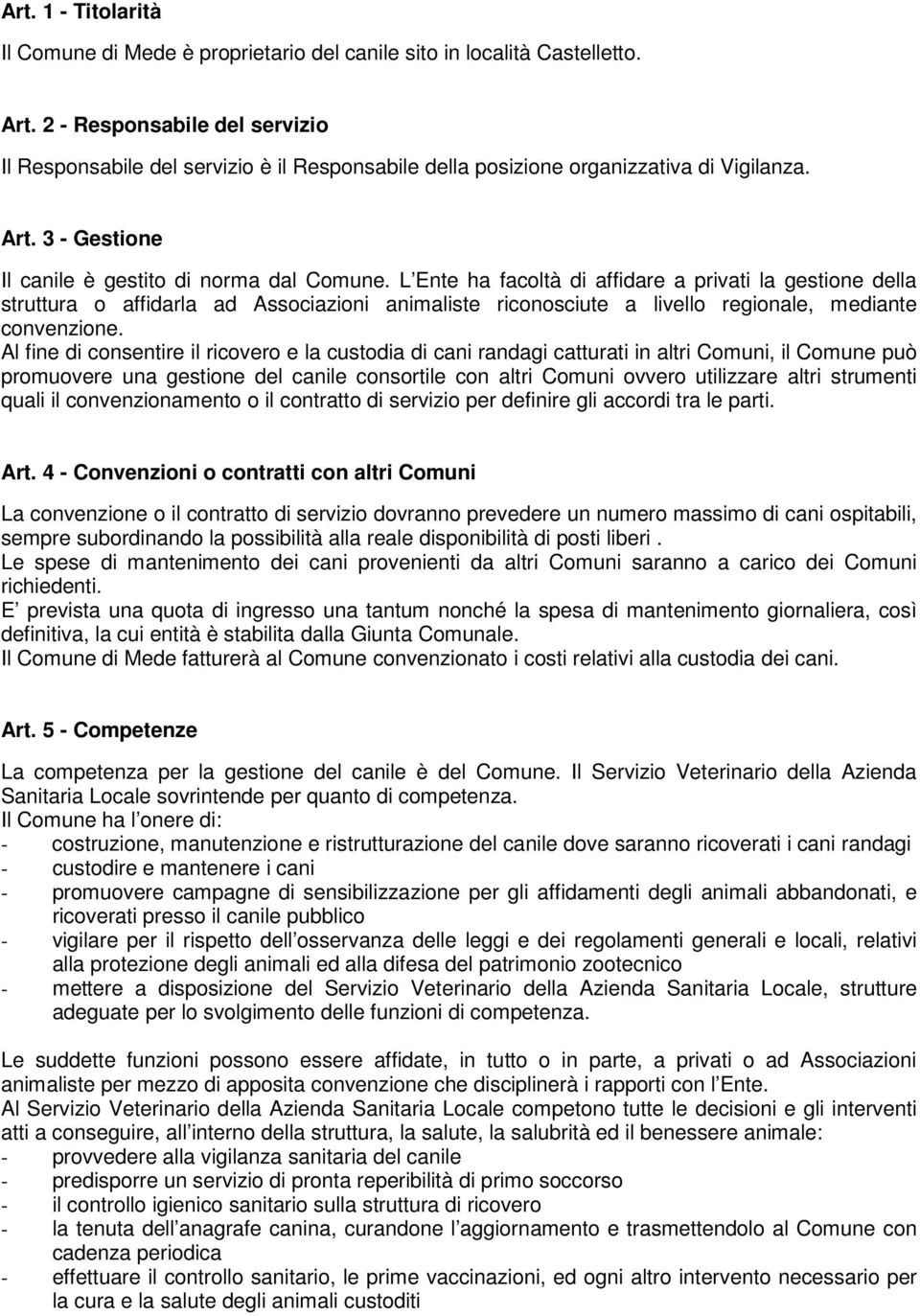 Art. 1 - Titolarità

Il Comune di Mede è proprietario del canile sito in località Castelletto.

Art. 2 - Responsabile del servizio

Il Responsabile del servizio è il Responsabile della posizione organizzativa di Vigilanza.

Art. 3 - Gestione

Il canile è gestito di norma dal Comune. L Ente ha facoltà di affidare a privati la gestione della struttura o affidarla ad Associazioni animaliste riconosciute a livello regionale, mediante convenzione.
Al fine di consentire il ricovero e la custodia di cani randagi catturati in altri Comuni, il Comune può promuovere una gestione del canile consortile con altri Comuni ovvero utilizzare altri strumenti quali il convenzionamento o il contratto di servizio per definire gli accordi tra le parti.

Art. 4 - Convenzioni o contratti con altri Comuni

La convenzione o il contratto di servizio dovranno prevedere un numero massimo di cani ospitabili, sempre subordinando la possibilità alla reale disponibilità di posti liberi .
Le spese di mantenimento dei cani provenienti da altri Comuni saranno a carico dei Comuni richiedenti.
E prevista una quota di ingresso una tantum nonché la spesa di mantenimento giornaliera, così definitiva, la cui entità è stabilita dalla Giunta Comunale.
Il Comune di Mede fatturerà al Comune convenzionato i costi relativi alla custodia dei cani.

Art. 5 - Competenze

La competenza per la gestione del canile è del Comune. Il Servizio Veterinario della Azienda Sanitaria Locale sovrintende per quanto di competenza.
Il Comune ha l onere di:
- costruzione, manutenzione e ristrutturazione del canile dove saranno ricoverati i cani randagi
- custodire e mantenere i cani
- promuovere campagne di sensibilizzazione per gli affidamenti degli animali abbandonati, e ricoverati presso il canile pubblico
- vigilare per il rispetto dell osservanza delle leggi e dei regolamenti generali e locali, relativi alla protezione degli animali ed alla difesa del patrimonio zootecnico
- mettere a disposizione del Servizio Veterinario della Azienda Sanitaria Locale, strutture adeguate per lo svolgimento delle funzioni di competenza.

Le suddette funzioni possono essere affidate, in tutto o in parte, a privati o ad Associazioni animaliste per mezzo di apposita convenzione che disciplinerà i rapporti con l Ente.
Al Servizio Veterinario della Azienda Sanitaria Locale competono tutte le decisioni e gli interventi atti a conseguire, all interno della struttura, la salute, la salubrità ed il benessere animale:
- provvedere alla vigilanza sanitaria del canile
- predisporre un servizio di pronta reperibilità di primo soccorso
- il controllo igienico sanitario sulla struttura di ricovero
- la tenuta dell anagrafe canina, curandone l aggiornamento e trasmettendolo al Comune con cadenza periodica
- effettuare il controllo sanitario, le prime vaccinazioni, ed ogni altro intervento necessario per la cura e la salute degli animali custoditi